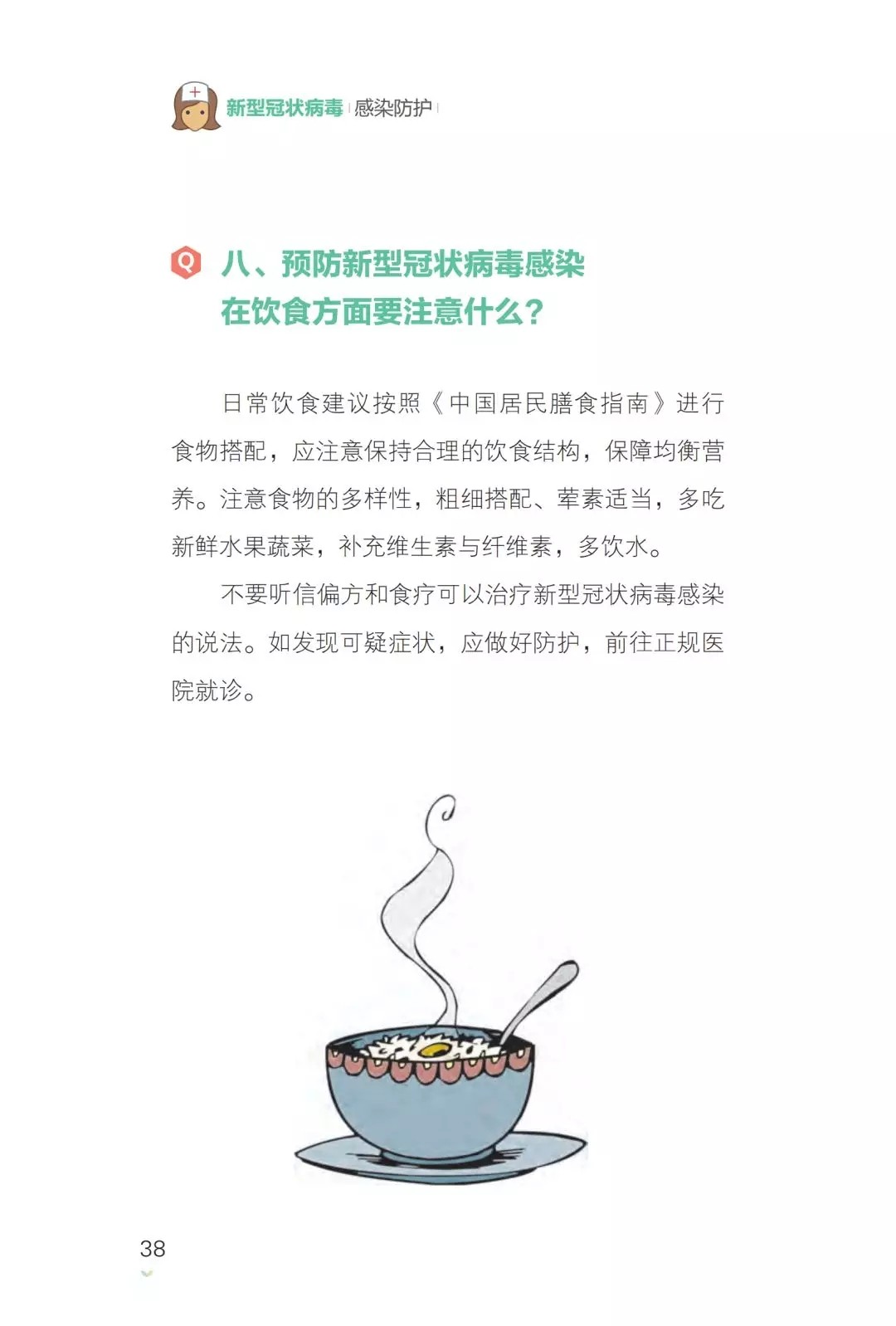 新型冠状病毒 | 感染防护 |

Q 八、预防新型冠状病毒感染在饮食方面要注意什么？

日常饮食建议按照《中国居民膳食指南》进行食物搭配，应注意保持合理的饮食结构，保障均衡营养。注意食物的多样性，粗细搭配、荤素适当，多吃新鲜水果蔬菜，补充维生素与纤维素，多饮水。

不要听信偏方和食疗可以治疗新型冠状病毒感染的说法。如发现可疑症状，应做好防护，前往正规医院就诊。

38